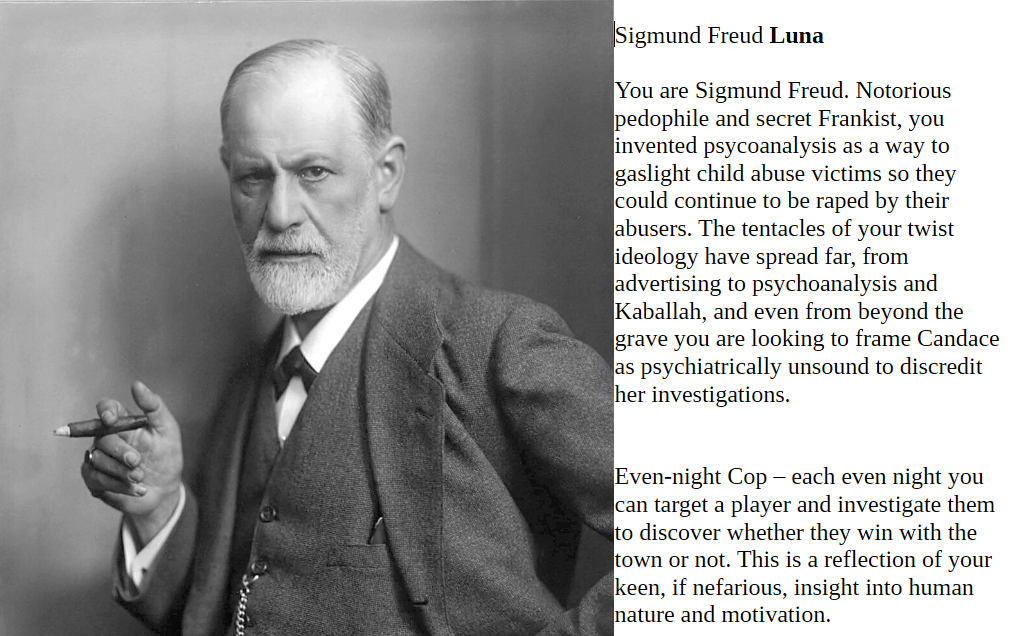 Sigmund Freud Luna

You are Sigmund Freud. Notorious pedophile and secret Frankist, you invented psycoanalysis as a way to gaslight child abuse victims so they could continue to be raped by their abusers. The tentacles of your twist ideology have spread far, from advertising to psychoanalysis and Kaballah, and even from beyond the grave you are looking to frame Candace as psychiatrically unsound to discredit her investigations.

Even-night Cop – each even night you can target a player and investigate them to discover whether they win with the town or not. This is a reflection of your keen, if nefarious, insight into human nature and motivation.